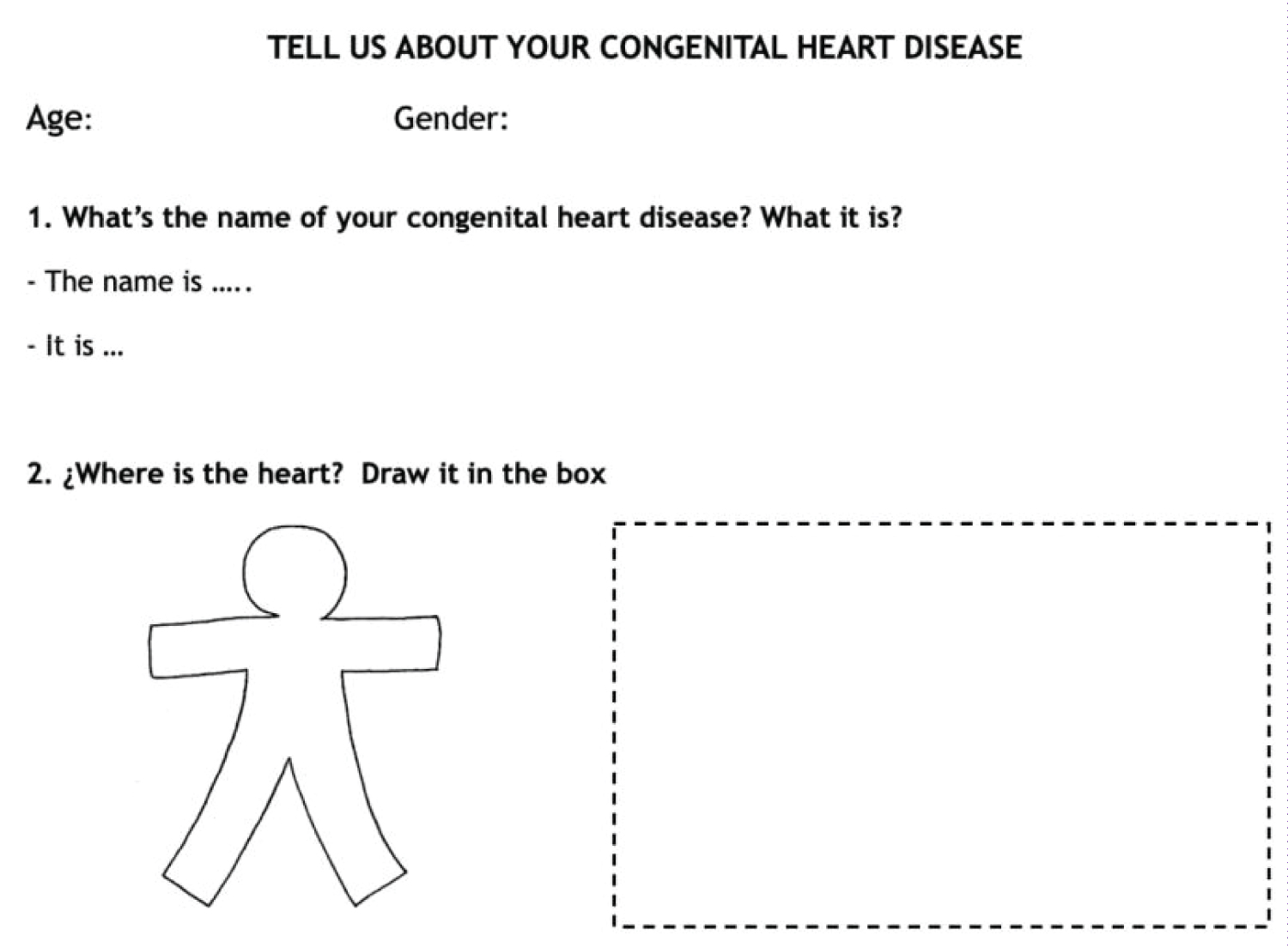 TELL US ABOUT YOUR CONGENITAL HEART DISEASE

Age:     Gender:

1. What's the name of your congenital heart disease? What it is?

- The name is .....

- It is ...

2. ¿Where is the heart? Draw it in the box